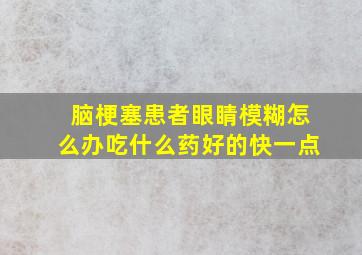 脑梗塞患者眼睛模糊怎么办吃什么药好的快一点